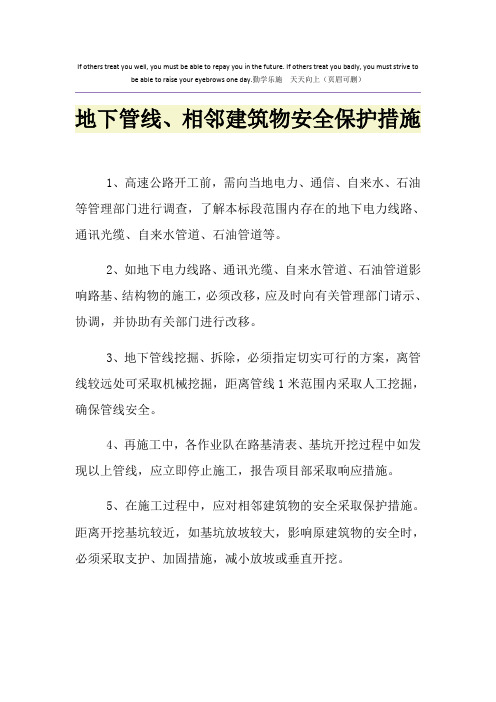 If others treat you well, you must be able to repay you in the future. If others treat you badly, you must strive to be able to raise your eyebrows one day.勤学乐施 天天向上（页眉可删）

地下管线、相邻建筑物安全保护措施

1、高速公路开工前，需向当地电力、通信、自来水、石油等管理部门进行调查，了解本标段范围内存在的地下电力线路、通讯光缆、自来水管道、石油管道等。

2、如地下电力线路、通讯光缆、自来水管道、石油管道影响路基、结构物的施工，必须改移，应及时向有关管理部门请示、协调，并协助有关部门进行改移。

3、地下管线挖掘、拆除，必须指定切实可行的方案，离管线较远处可采取机械挖掘，距离管线1米范围内采取人工挖掘，确保管线安全。

4、再施工中，各作业队在路基清表、基坑开挖过程中如发现以上管线，应立即停止施工，报告项目部采取响应措施。

5、在施工过程中，应对相邻建筑物的安全采取保护措施。距离开挖基坑较近，如基坑放坡较大，影响原建筑物的安全时，必须采取支护、加固措施，减小放坡或垂直开挖。